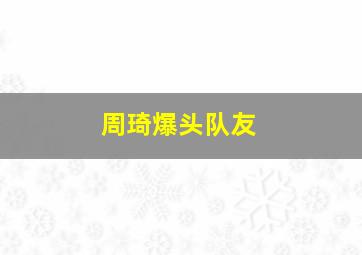 周琦爆头队友